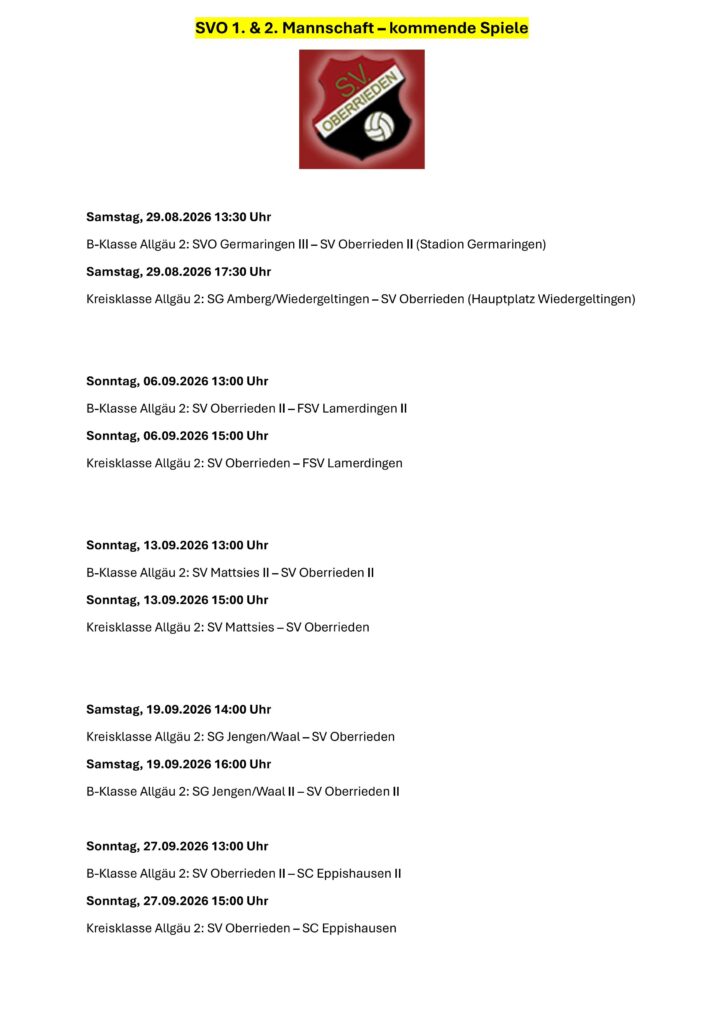 SVO 1. & 2. Mannschaft – kommende Spiele

S.V. OBERRIEDEN

Samstag, 29.08.2026 13:30 Uhr

B-Klasse Allgäu 2: SVO Germaringen III – SV Oberrieden II (Stadion Germaringen)

Samstag, 29.08.2026 17:30 Uhr

Kreisklasse Allgäu 2: SG Amberg/Wiedergeltingen – SV Oberrieden (Hauptplatz Wiedergeltingen)

Sonntag, 06.09.2026 13:00 Uhr

B-Klasse Allgäu 2: SV Oberrieden II – FSV Lamerdingen II

Sonntag, 06.09.2026 15:00 Uhr

Kreisklasse Allgäu 2: SV Oberrieden – FSV Lamerdingen

Sonntag, 13.09.2026 13:00 Uhr

B-Klasse Allgäu 2: SV Mattsies II – SV Oberrieden II

Sonntag, 13.09.2026 15:00 Uhr

Kreisklasse Allgäu 2: SV Mattsies – SV Oberrieden

Samstag, 19.09.2026 14:00 Uhr

Kreisklasse Allgäu 2: SG Jengen/Waal – SV Oberrieden

Samstag, 19.09.2026 16:00 Uhr

B-Klasse Allgäu 2: SG Jengen/Waal II – SV Oberrieden II

Sonntag, 27.09.2026 13:00 Uhr

B-Klasse Allgäu 2: SV Oberrieden II – SC Eppishausen II

Sonntag, 27.09.2026 15:00 Uhr

Kreisklasse Allgäu 2: SV Oberrieden – SC Eppishausen